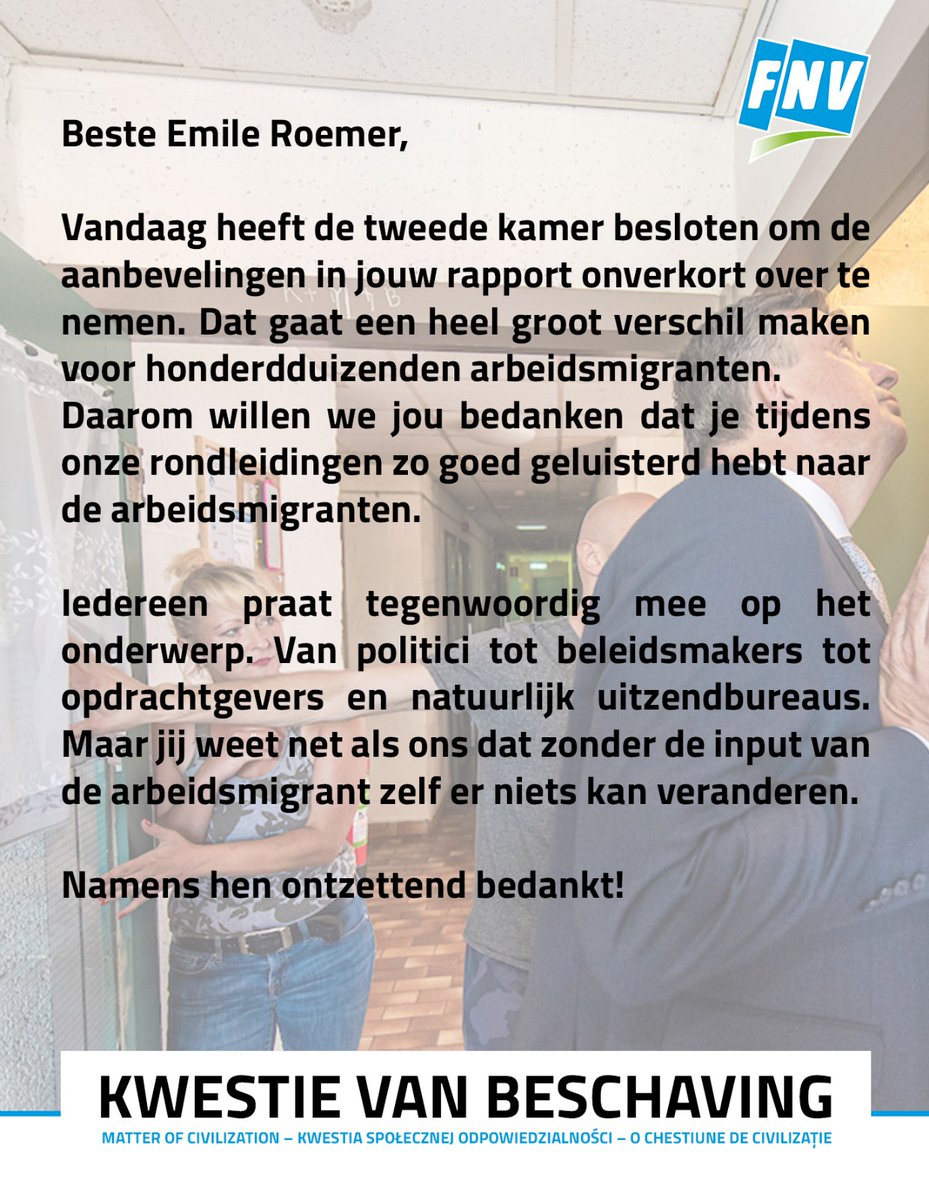 FNV

Beste Emile Roemer,

Vandaag heeft de tweede kamer besloten om de aanbevelingen in jouw rapport onverkort over te nemen. Dat gaat een heel groot verschil maken voor honderdduizenden arbeidsmigranten. Daarom willen we jou bedanken dat je tijdens onze rondleidingen zo goed geluisterd hebt naar de arbeidsmigranten.

Iedereen praat tegenwoordig mee op het onderwerp. Van politici tot beleidsmakers tot opdrachtgevers en natuurlijk uitzendbureaus. Maar jij weet net als ons dat zonder de input van de arbeidsmigrant zelf er niets kan veranderen.

Namens hen ontzettend bedankt!

KWESTIE VAN BESCHAVING

MATTER OF CIVILIZATION – KWESTIA SPOŁECZNEJ ODPOWIEDZIALNOŚCI – O CHESTIUNE DE CIVILIZAȚIE